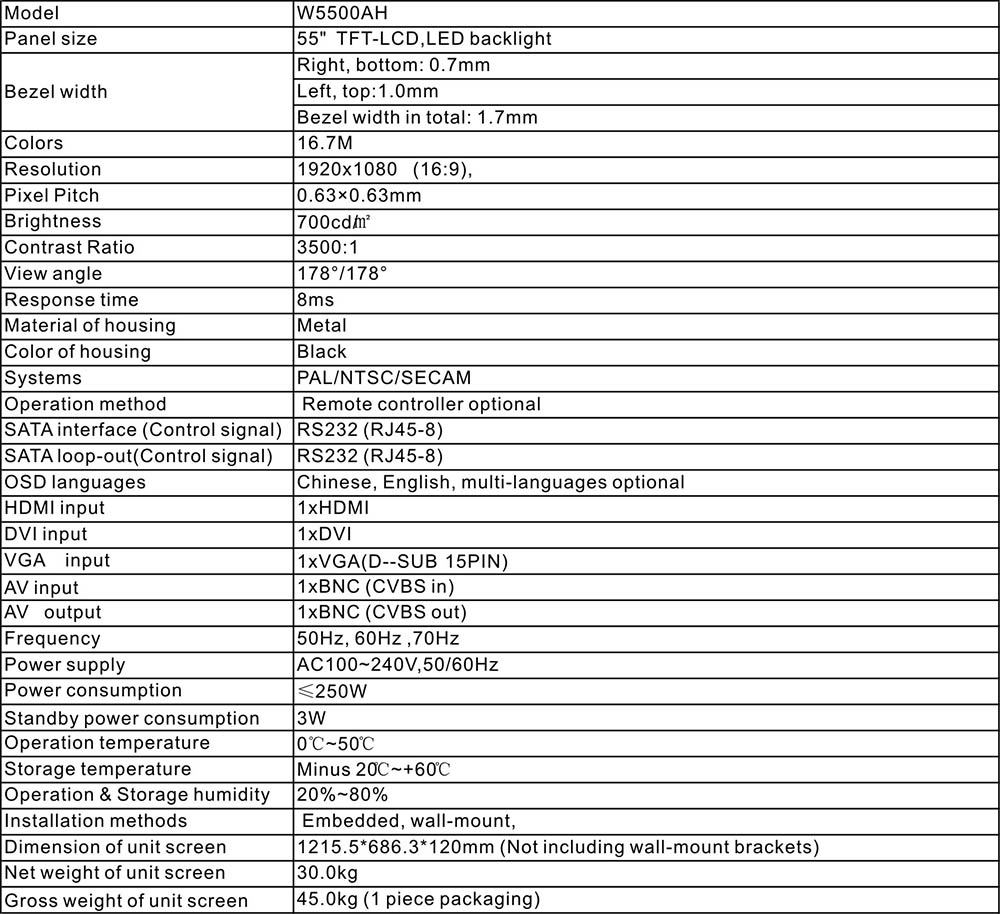 | Model | W5500AH |
|---|---|
| Panel size | 55" TFT-LCD,LED backlight |
| Bezel width | Right, bottom: 0.7mm |
| | Left, top:1.0mm |
| | Bezel width in total: 1.7mm |
| Colors | 16.7M |
| Resolution | 1920x1080 (16:9), |
| Pixel Pitch | 0.63×0.63mm |
| Brightness | 700cd/㎡ |
| Contrast Ratio | 3500:1 |
| View angle | 178°/178° |
| Response time | 8ms |
| Material of housing | Metal |
| Color of housing | Black |
| Systems | PAL/NTSC/SECAM |
| Operation method | Remote controller optional |
| SATA interface (Control signal) | RS232 (RJ45-8) |
| SATA loop-out(Control signal) | RS232 (RJ45-8) |
| OSD languages | Chinese, English, multi-languages optional |
| HDMI input | 1xHDMI |
| DVI input | 1xDVI |
| VGA input | 1xVGA(D--SUB 15PIN) |
| AV input | 1xBNC (CVBS in) |
| AV output | 1xBNC (CVBS out) |
| Frequency | 50Hz, 60Hz ,70Hz |
| Power supply | AC100~240V,50/60Hz |
| Power consumption | ≤250W |
| Standby power consumption | 3W |
| Operation temperature | 0℃~50℃ |
| Storage temperature | Minus 20℃~+60℃ |
| Operation & Storage humidity | 20%~80% |
| Installation methods | Embedded, wall-mount, |
| Dimension of unit screen | 1215.5*686.3*120mm (Not including wall-mount brackets) |
| Net weight of unit screen | 30.0kg |
| Gross weight of unit screen | 45.0kg (1 piece packaging) |